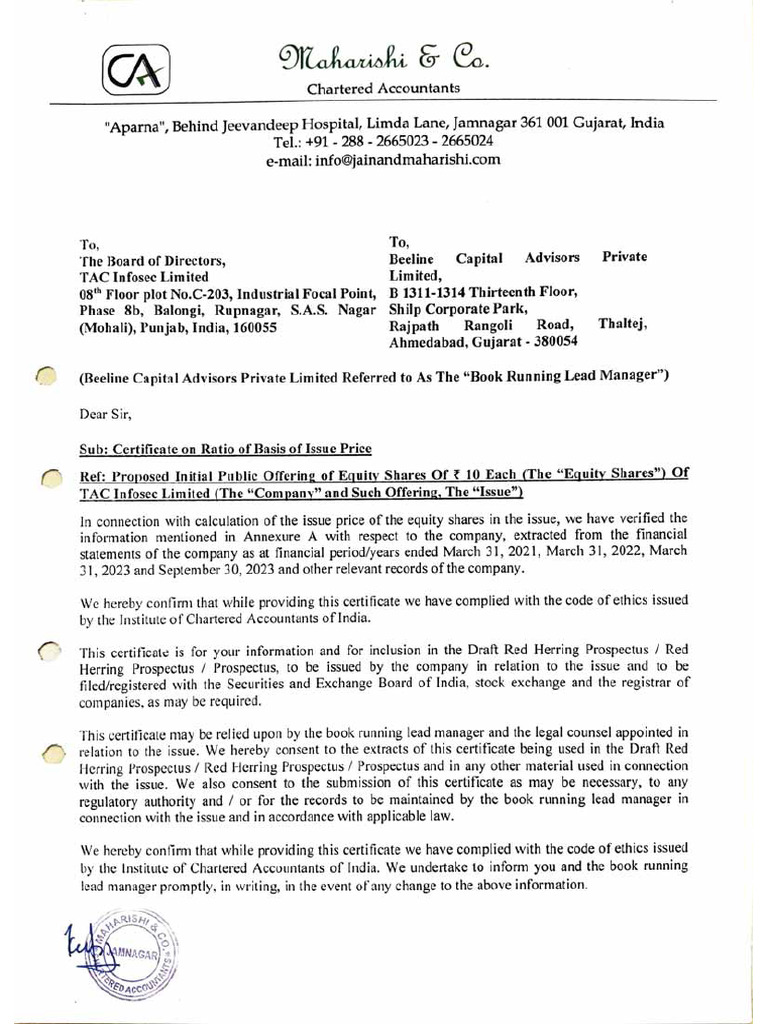 CA

Maharishi & Co.
Chartered Accountants

"Aparna", Behind Jeevandeep Hospital, Limda Lane, Jamnagar 361 001 Gujarat, India
Tel.: +91 - 288 - 2665023 - 2665024
e-mail: info@jainandmaharishi.com

To,
The Board of Directors,
TAC Infosec Limited
08$^{th}$ Floor plot No.C-203, Industrial Focal Point, Phase 8b, Balongi, Rupnagar, S.A.S. Nagar (Mohali), Punjab, India, 160055

To,
Beeline Capital Advisors Private Limited,
B 1311-1314 Thirteenth Floor,
Shilp Corporate Park,
Rajpath Rangoli Road, Thaltej,
Ahmedabad, Gujarat - 380054

(Beeline Capital Advisors Private Limited Referred to As The "Book Running Lead Manager")

Dear Sir,

Sub: Certificate on Ratio of Basis of Issue Price

Ref: Proposed Initial Public Offering of Equity Shares Of ₹ 10 Each (The "Equity Shares") Of TAC Infosec Limited (The "Company" and Such Offering, The "Issue")

In connection with calculation of the issue price of the equity shares in the issue, we have verified the information mentioned in Annexure A with respect to the company, extracted from the financial statements of the company as at financial period/years ended March 31, 2021, March 31, 2022, March 31, 2023 and September 30, 2023 and other relevant records of the company.

We hereby confirm that while providing this certificate we have complied with the code of ethics issued by the Institute of Chartered Accountants of India.

This certificate is for your information and for inclusion in the Draft Red Herring Prospectus / Red Herring Prospectus / Prospectus, to be issued by the company in relation to the issue and to be filed/registered with the Securities and Exchange Board of India, stock exchange and the registrar of companies, as may be required.

This certificate may be relied upon by the book running lead manager and the legal counsel appointed in relation to the issue. We hereby consent to the extracts of this certificate being used in the Draft Red Herring Prospectus / Red Herring Prospectus / Prospectus and in any other material used in connection with the issue. We also consent to the submission of this certificate as may be necessary, to any regulatory authority and / or for the records to be maintained by the book running lead manager in connection with the issue and in accordance with applicable law.

We hereby confirm that while providing this certificate we have complied with the code of ethics issued by the Institute of Chartered Accountants of India. We undertake to inform you and the book running lead manager promptly, in writing, in the event of any change to the above information.

MAHARISHI & CO. JAMNAGAR CHARTERED ACCOUNTANTS